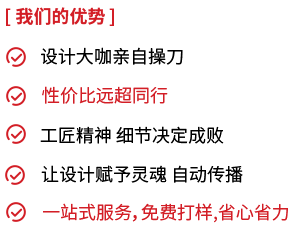 [ 我们的优势 ]

设计大咖亲自操刀

性价比远超同行

工匠精神 细节决定成败

让设计赋予灵魂 自动传播

一站式服务,免费打样,省心省力